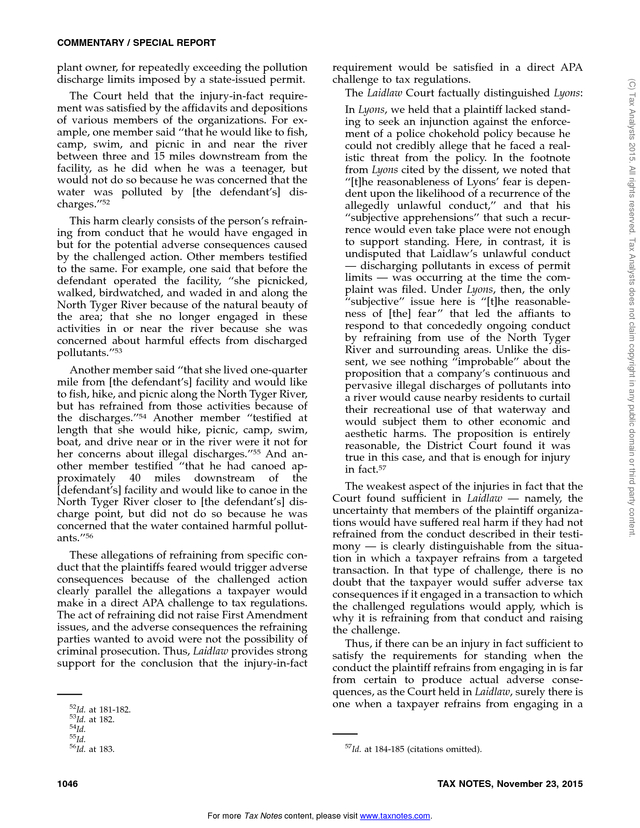 COMMENTARY / SPECIAL REPORT

plant owner, for repeatedly exceeding the pollution discharge limits imposed by a state-issued permit.

The Court held that the injury-in-fact requirement was satisfied by the affidavits and depositions of various members of the organizations. For example, one member said "that he would like to fish, camp, swim, and picnic in and near the river between three and 15 miles downstream from the facility, as he did when he was a teenager, but would not do so because he was concerned that the water was polluted by [the defendant's] discharges."$^{52}$

This harm clearly consists of the person's refraining from conduct that he would have engaged in but for the potential adverse consequences caused by the challenged action. Other members testified to the same. For example, one said that before the defendant operated the facility, "she picnicked, walked, birdwatched, and waded in and along the North Tyger River because of the natural beauty of the area; that she no longer engaged in these activities in or near the river because she was concerned about harmful effects from discharged pollutants."$^{53}$

Another member said "that she lived one-quarter mile from [the defendant's] facility and would like to fish, hike, and picnic along the North Tyger River, but has refrained from those activities because of the discharges."$^{54}$ Another member "testified at length that she would hike, picnic, camp, swim, boat, and drive near or in the river were it not for her concerns about illegal discharges."$^{55}$ And another member testified "that he had canoed approximately 40 miles downstream of the [defendant's] facility and would like to canoe in the North Tyger River closer to [the defendant's] discharge point, but did not do so because he was concerned that the water contained harmful pollutants."$^{56}$

These allegations of refraining from specific conduct that the plaintiffs feared would trigger adverse consequences because of the challenged action clearly parallel the allegations a taxpayer would make in a direct APA challenge to tax regulations. The act of refraining did not raise First Amendment issues, and the adverse consequences the refraining parties wanted to avoid were not the possibility of criminal prosecution. Thus, Laidlaw provides strong support for the conclusion that the injury-in-fact

$^{52}$Id. at 181-182.
$^{53}$Id. at 182.
$^{54}$Id.
$^{55}$Id.
$^{56}$Id. at 183.

requirement would be satisfied in a direct APA challenge to tax regulations.

The Laidlaw Court factually distinguished Lyons:

In Lyons, we held that a plaintiff lacked standing to seek an injunction against the enforcement of a police chokehold policy because he could not credibly allege that he faced a realistic threat from the policy. In the footnote from Lyons cited by the dissent, we noted that "[t]he reasonableness of Lyons' fear is dependent upon the likelihood of a recurrence of the allegedly unlawful conduct," and that his "subjective apprehensions" that such a recurrence would even take place were not enough to support standing. Here, in contrast, it is undisputed that Laidlaw's unlawful conduct — discharging pollutants in excess of permit limits — was occurring at the time the complaint was filed. Under Lyons, then, the only "subjective" issue here is "[t]he reasonableness of [the] fear" that led the affiants to respond to that concededly ongoing conduct by refraining from use of the North Tyger River and surrounding areas. Unlike the dissent, we see nothing "improbable" about the proposition that a company's continuous and pervasive illegal discharges of pollutants into a river would cause nearby residents to curtail their recreational use of that waterway and would subject them to other economic and aesthetic harms. The proposition is entirely reasonable, the District Court found it was true in this case, and that is enough for injury in fact.$^{57}$

The weakest aspect of the injuries in fact that the Court found sufficient in Laidlaw — namely, the uncertainty that members of the plaintiff organizations would have suffered real harm if they had not refrained from the conduct described in their testimony — is clearly distinguishable from the situation in which a taxpayer refrains from a targeted transaction. In that type of challenge, there is no doubt that the taxpayer would suffer adverse tax consequences if it engaged in a transaction to which the challenged regulations would apply, which is why it is refraining from that conduct and raising the challenge.

Thus, if there can be an injury in fact sufficient to satisfy the requirements for standing when the conduct the plaintiff refrains from engaging in is far from certain to produce actual adverse consequences, as the Court held in Laidlaw, surely there is one when a taxpayer refrains from engaging in a

$^{57}$Id. at 184-185 (citations omitted).

(C) Tax Analysts 2015. All rights reserved. Tax Analysts does not claim copyright in any public domain or third party content.

1046 TAX NOTES, November 23, 2015

For more Tax Notes content, please visit www.taxnotes.com.